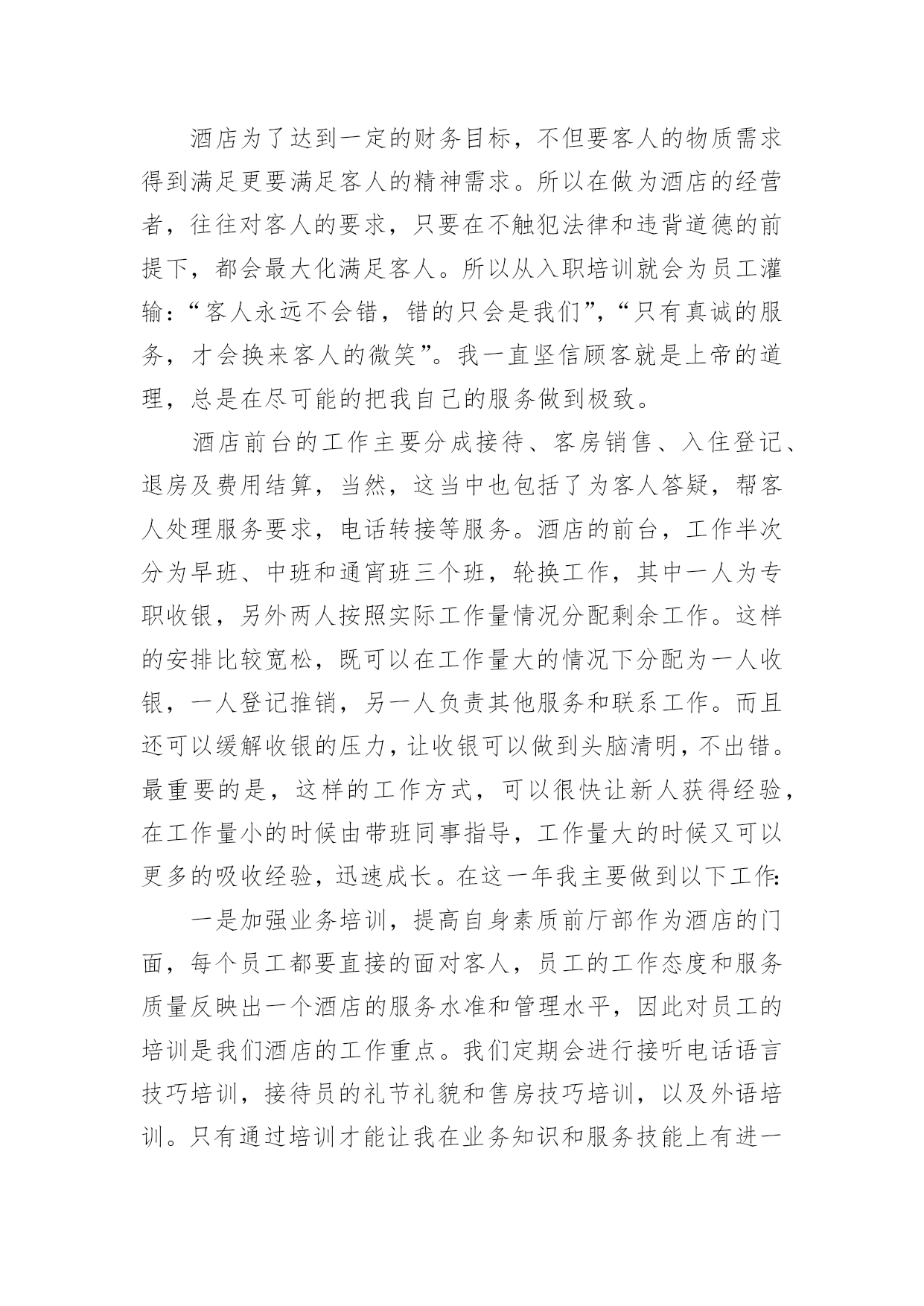 酒店为了达到一定的财务目标，不但要客人的物质需求得到满足更要满足客人的精神需求。所以在做为酒店的经营者，往往对客人的要求，只要在不触犯法律和违背道德的前提下，都会最大化满足客人。所以从入职培训就会为员工灌输：“客人永远不会错，错的只会是我们”，“只有真诚的服务，才会换来客人的微笑”。我一直坚信顾客就是上帝的道理，总是在尽可能的把我自己的服务做到极致。

酒店前台的工作主要分成接待、客房销售、入住登记、退房及费用结算，当然，这当中也包括了为客人答疑，帮客人处理服务要求，电话转接等服务。酒店的前台，工作半次分为早班、中班和通宵班三个班，轮换工作，其中一人为专职收银，另外两人按照实际工作量情况分配剩余工作。这样的安排比较宽松，既可以在工作量大的情况下分配为一人收银，一人登记推销，另一人负责其他服务和联系工作。而且还可以缓解收银的压力，让收银可以做到头脑清明，不出错。最重要的是，这样的工作方式，可以很快让新人获得经验，在工作量小的时候由带班同事指导，工作量大的时候又可以更多的吸收经验，迅速成长。在这一年我主要做到以下工作：

一是加强业务培训，提高自身素质前厅部作为酒店的门面，每个员工都要直接的面对客人，员工的工作态度和服务质量反映出一个酒店的服务水准和管理水平，因此对员工的培训是我们酒店的工作重点。我们定期会进行接听电话语言技巧培训，接待员的礼节礼貌和售房技巧培训，以及外语培训。只有通过培训才能让我在业务知识和服务技能上有进一